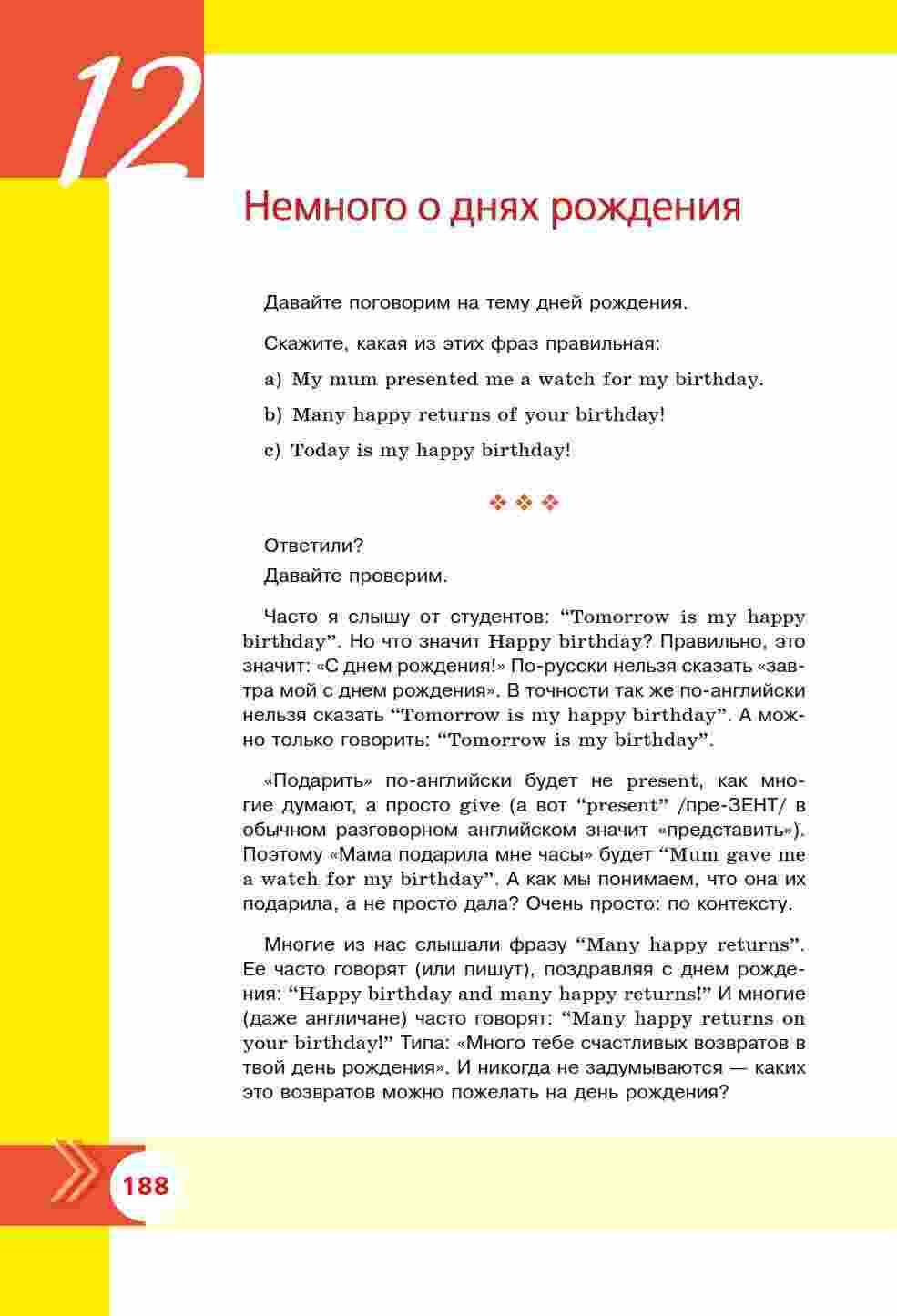 12

Немного о днях рождения

Давайте поговорим на тему дней рождения.

Скажите, какая из этих фраз правильная:

a) My mum presented me a watch for my birthday.

b) Many happy returns of your birthday!

c) Today is my happy birthday!

❖ ❖ ❖

Ответили?

Давайте проверим.

Часто я слышу от студентов: “Tomorrow is my happy birthday”. Но что значит Happy birthday? Правильно, это значит: «С днем рождения!» По-русски нельзя сказать «завтра мой с днем рождения». В точности так же по-английски нельзя сказать “Tomorrow is my happy birthday”. А можно только говорить: “Tomorrow is my birthday”.

«Подарить» по-английски будет не present, как многие думают, а просто give (а вот “present” /пре-ЗЕНТ/ в обычном разговорном английском значит «представить»). Поэтому «Мама подарила мне часы» будет “Mum gave me a watch for my birthday”. А как мы понимаем, что она их подарила, а не просто дала? Очень просто: по контексту.

Многие из нас слышали фразу “Many happy returns”. Ее часто говорят (или пишут), поздравляя с днем рождения: “Happy birthday and many happy returns!” И многие (даже англичане) часто говорят: “Many happy returns on your birthday!” Типа: «Много тебе счастливых возвратов в твой день рождения». И никогда не задумываются — каких это возвратов можно пожелать на день рождения?

188